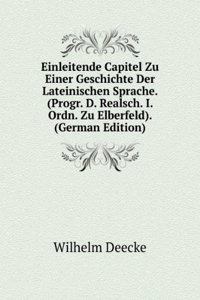 Einleitende Capitel Zu Einer Geschichte Der Lateinischen Sprache. (Progr. D. Realsch. I. Ordn. Zu Elberfeld). (German Edition)

Wilhelm Deecke